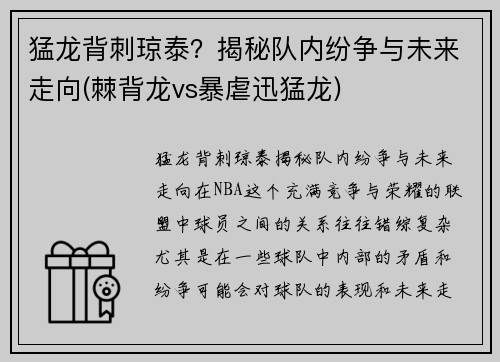 猛龙背刺琼泰？揭秘队内纷争与未来走向(棘背龙vs暴虐迅猛龙)

猛龙背刺琼泰揭秘队内纷争与未来走向在NBA这个充满竞争与荣耀的联盟中球员之间的关系往往错综复杂尤其是在一些球队中内部的矛盾和纷争可能会对球队的表现和未来走